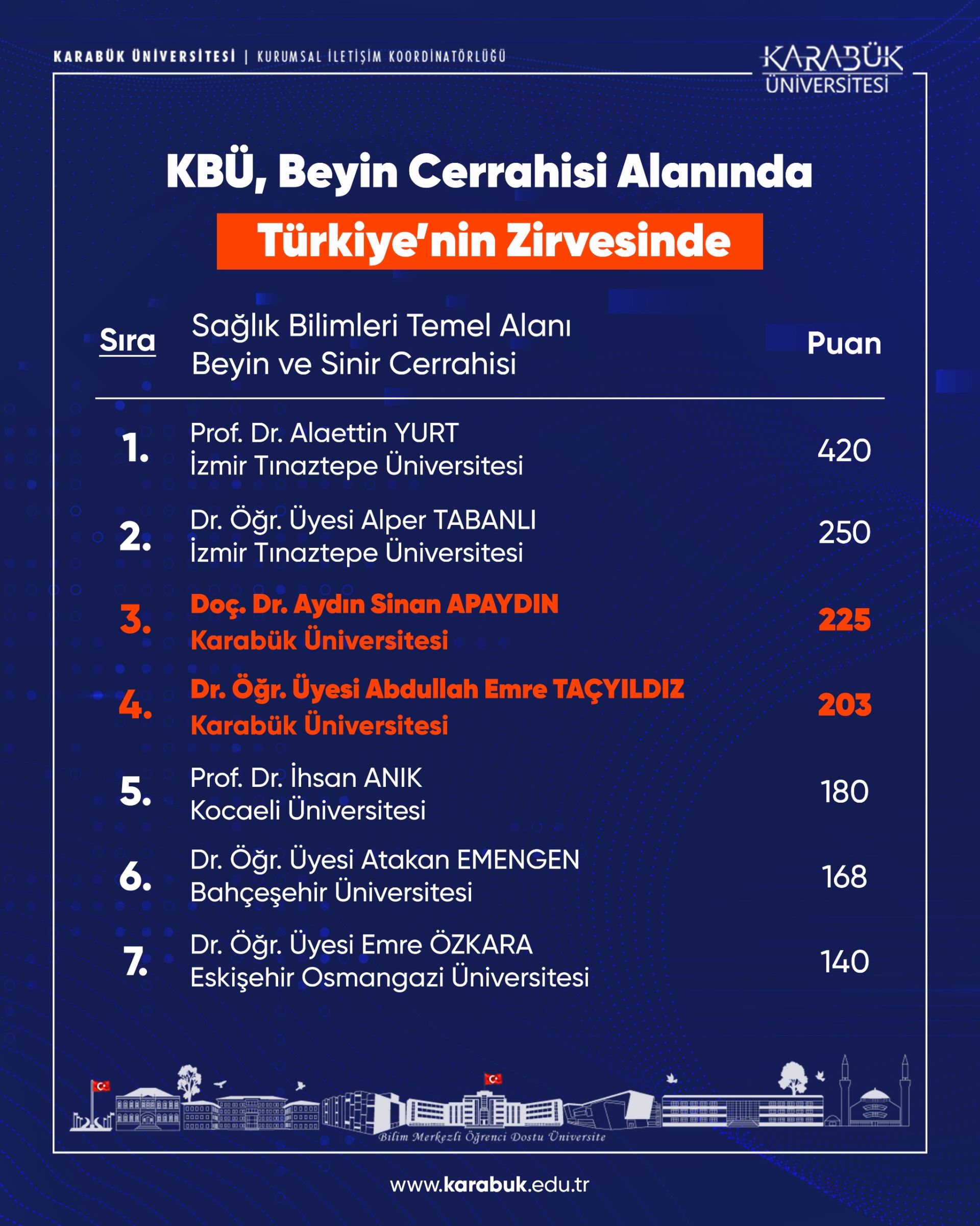 KARABÜK ÜNİVERSİTESİ | KURUMSAL İLETİŞİM KOORDİNATÖRLÜĞÜ

KARABÜK ÜNİVERSİTESİ

KBÜ, Beyin Cerrahisi Alanında
Türkiye'nin Zirvesinde

| Sıra | Sağlık Bilimleri Temel Alanı Beyin ve Sinir Cerrahisi | Puan |
|---|---|---|
| 1. | Prof. Dr. Alaettin YURT İzmir Tınaztepe Üniversitesi | 420 |
| 2. | Dr. Öğr. Üyesi Alper TABANLI İzmir Tınaztepe Üniversitesi | 250 |
| 3. | Doç. Dr. Aydın Sinan APAYDIN Karabük Üniversitesi | 225 |
| 4. | Dr. Öğr. Üyesi Abdullah Emre TAÇYILDIZ Karabük Üniversitesi | 203 |
| 5. | Prof. Dr. İhsan ANIK Kocaeli Üniversitesi | 180 |
| 6. | Dr. Öğr. Üyesi Atakan EMENGEN Bahçeşehir Üniversitesi | 168 |
| 7. | Dr. Öğr. Üyesi Emre ÖZKARA Eskişehir Osmangazi Üniversitesi | 140 |

Bilim Merkezli Öğrenci Dostu Üniversite

www.karabuk.edu.tr